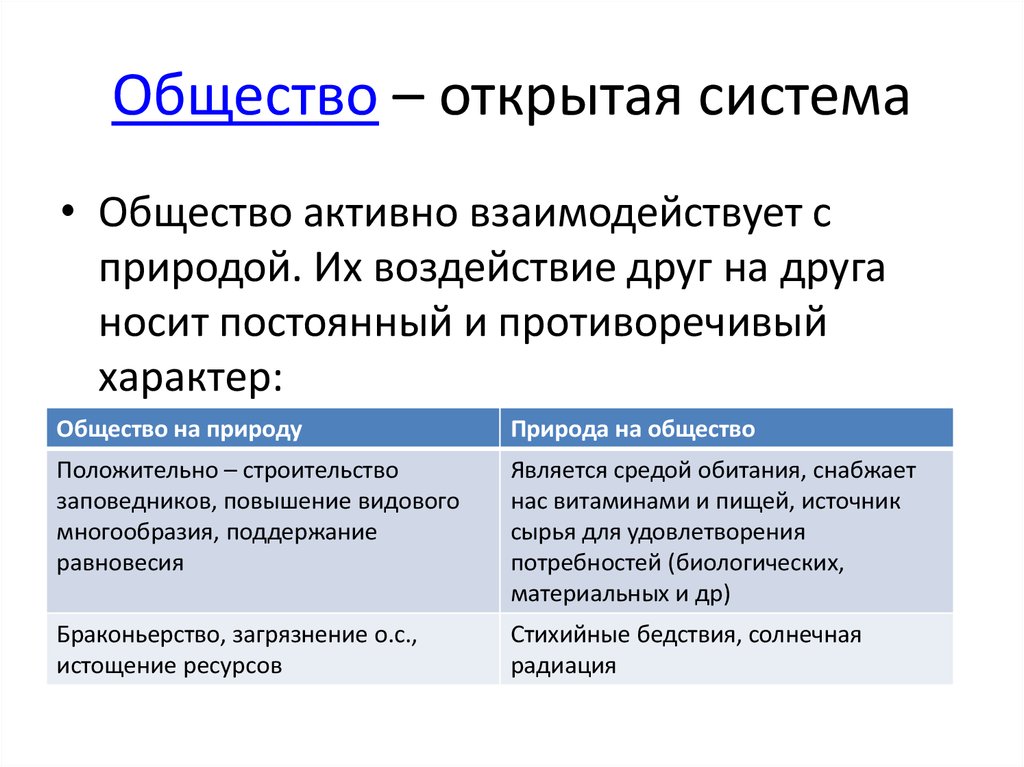 Общество – открытая система

• Общество активно взаимодействует с природой. Их воздействие друг на друга носит постоянный и противоречивый характер:

| Общество на природу | Природа на общество |
|---|---|
| Положительно – строительство заповедников, повышение видового многообразия, поддержание равновесия | Является средой обитания, снабжает нас витаминами и пищей, источник сырья для удовлетворения потребностей (биологических, материальных и др) |
| Браконьерство, загрязнение о.с., истощение ресурсов | Стихийные бедствия, солнечная радиация |